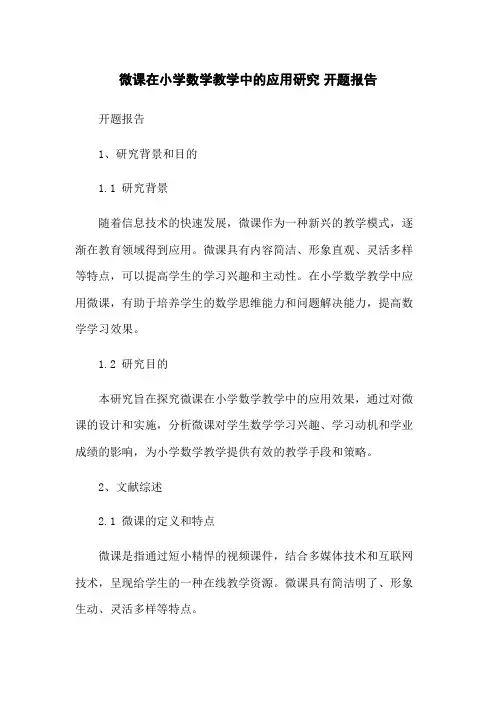 微课在小学数学教学中的应用研究 开题报告

开题报告

1、研究背景和目的

1.1 研究背景

随着信息技术的快速发展，微课作为一种新兴的教学模式，逐渐在教育领域得到应用。微课具有内容简洁、形象直观、灵活多样等特点，可以提高学生的学习兴趣和主动性。在小学数学教学中应用微课，有助于培养学生的数学思维能力和问题解决能力，提高数学学习效果。

1.2 研究目的

本研究旨在探究微课在小学数学教学中的应用效果，通过对微课的设计和实施，分析微课对学生数学学习兴趣、学习动机和学业成绩的影响，为小学数学教学提供有效的教学手段和策略。

2、文献综述

2.1 微课的定义和特点

微课是指通过短小精悍的视频课件，结合多媒体技术和互联网技术，呈现给学生的一种在线教学资源。微课具有简洁明了、形象生动、灵活多样等特点。